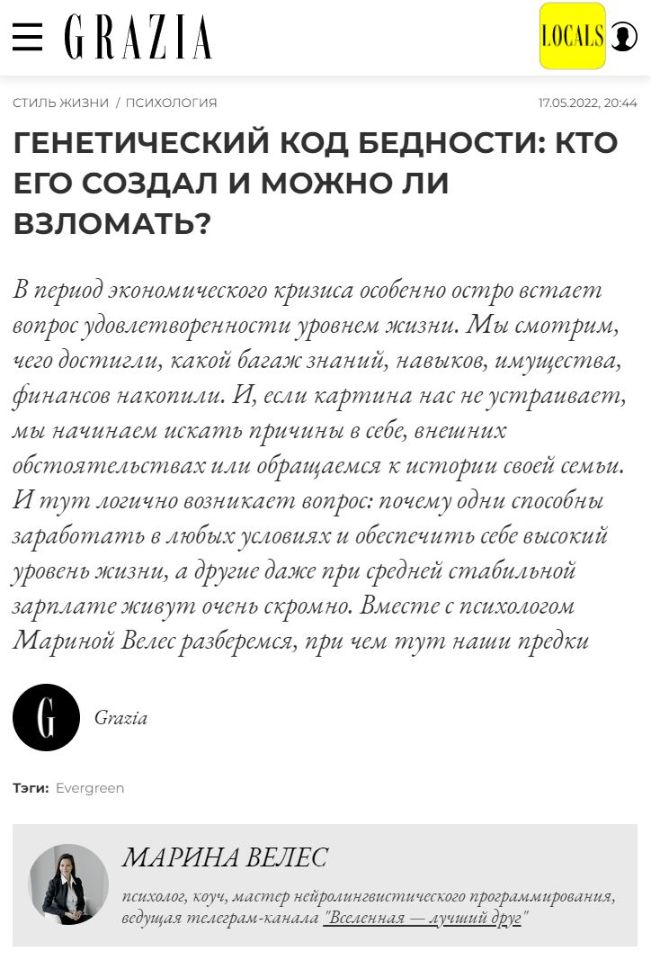 GRAZIA

LOCALS

СТИЛЬ ЖИЗНИ / ПСИХОЛОГИЯ

17.05.2022, 20:44

ГЕНЕТИЧЕСКИЙ КОД БЕДНОСТИ: КТО ЕГО СОЗДАЛ И МОЖНО ЛИ ВЗЛОМАТЬ?

В период экономического кризиса особенно остро встает вопрос удовлетворенности уровнем жизни. Мы смотрим, чего достигли, какой багаж знаний, навыков, имущества, финансов накопили. И, если картина нас не устраивает, мы начинаем искать причины в себе, внешних обстоятельствах или обращаемся к истории своей семьи. И тут логично возникает вопрос: почему одни способны заработать в любых условиях и обеспечить себе высокий уровень жизни, а другие даже при средней стабильной зарплате живут очень скромно. Вместе с психологом Мариной Велес разберемся, при чем тут наши предки

G

Grazia

Тэги: Evergreen

МАРИНА ВЕЛЕС

психолог, коуч, мастер нейролингвистического программирования, ведущая телеграм-канала "Вселенная — лучший друг"